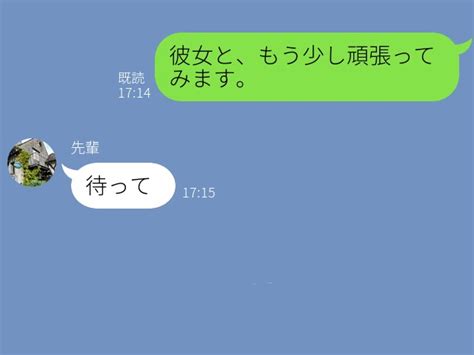 既読
17:14

彼女と、もう少し頑張ってみます。

先輩

待って

17:15